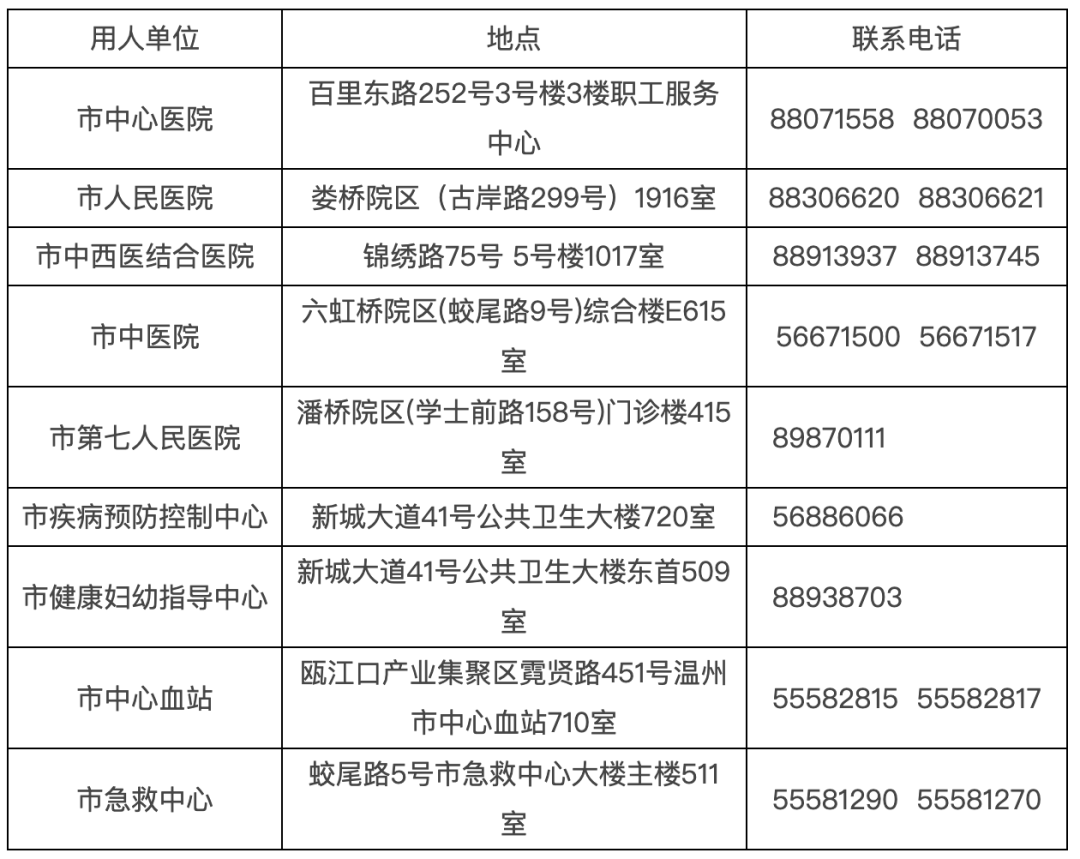 | 用人单位 | 地点 | 联系电话 |
|---|---|---|
| 市中心医院 | 百里东路252号3号楼3楼职工服务中心 | 88071558 88070053 |
| 市人民医院 | 娄桥院区（古岸路299号）1916室 | 88306620 88306621 |
| 市中西医结合医院 | 锦绣路75号 5号楼1017室 | 88913937 88913745 |
| 市中医院 | 六虹桥院区(蛟尾路9号)综合楼E615室 | 56671500 56671517 |
| 市第七人民医院 | 潘桥院区(学士前路158号)门诊楼415室 | 89870111 |
| 市疾病预防控制中心 | 新城大道41号公共卫生大楼720室 | 56886066 |
| 市健康妇幼指导中心 | 新城大道41号公共卫生大楼东首509室 | 88938703 |
| 市中心血站 | 瓯江口产业集聚区霓贤路451号温州市中心血站710室 | 55582815 55582817 |
| 市急救中心 | 蛟尾路5号市急救中心大楼主楼511室 | 55581290 55581270 |